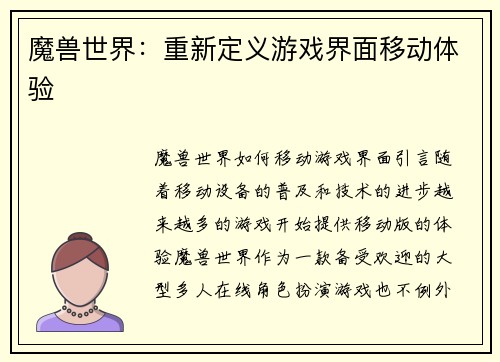 魔兽世界：重新定义游戏界面移动体验

魔兽世界如何移动游戏界面引言随着移动设备的普及和技术的进步越来越多的游戏开始提供移动版的体验魔兽世界作为一款备受欢迎的大型多人在线角色扮演游戏也不例外